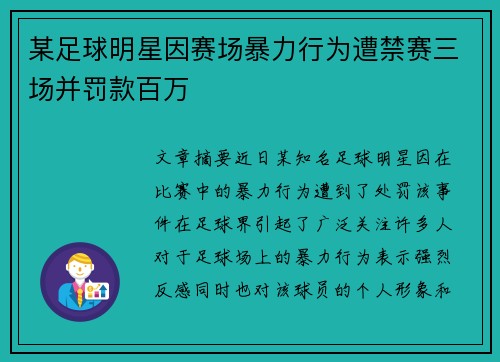 某足球明星因赛场暴力行为遭禁赛三场并罚款百万

文章摘要近日某知名足球明星因在比赛中的暴力行为遭到了处罚该事件在足球界引起了广泛关注许多人对于足球场上的暴力行为表示强烈反感同时也对该球员的个人形象和